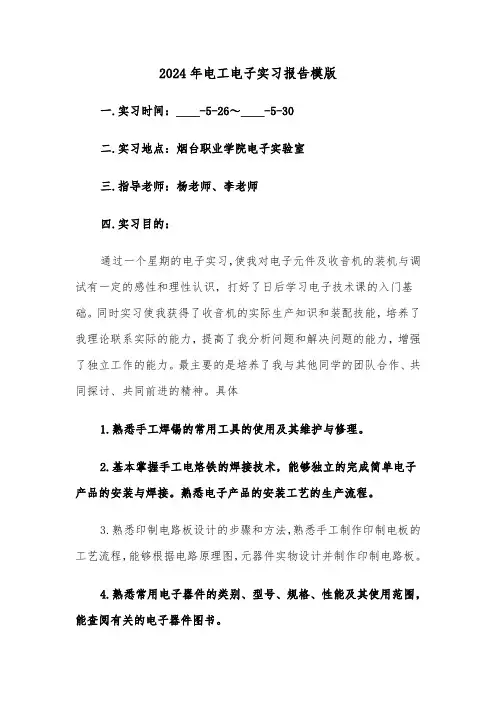 2024年电工电子实习报告模版

一.实习时间：____-5-26～____-5-30

二.实习地点：烟台职业学院电子实验室

三.指导老师：杨老师、李老师

四.实习目的：

通过一个星期的电子实习，使我对电子元件及收音机的装机与调试有一定的感性和理性认识，打好了日后学习电子技术课的入门基础。同时实习使我获得了收音机的实际生产知识和装配技能，培养了我理论联系实际的能力，提高了我分析问题和解决问题的能力，增强了独立工作的能力。最主要的是培养了我与其他同学的团队合作、共同探讨、共同前进的精神。具体

1.熟悉手工焊锡的常用工具的使用及其维护与修理。

2.基本掌握手工电烙铁的焊接技术，能够独立的完成简单电子产品的安装与焊接。熟悉电子产品的安装工艺的生产流程。

3.熟悉印制电路板设计的步骤和方法，熟悉手工制作印制电板的工艺流程，能够根据电路原理图，元器件实物设计并制作印制电路板。

4.熟悉常用电子器件的类别、型号、规格、性能及其使用范围，能查阅有关的电子器件图书。